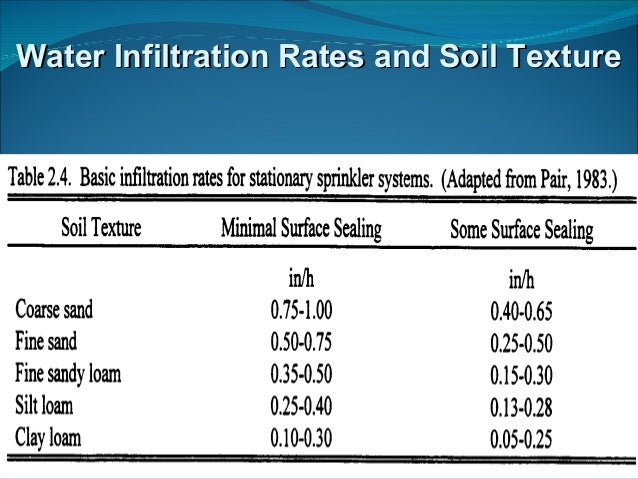 Water Infiltration Rates and Soil Texture

Table 2.4. Basic infiltration rates for stationary sprinkler systems. (Adapted from Pair, 1983.)

| Soil Texture | Minimal Surface Sealing | Some Surface Sealing |
|---|---|---|
| | in/h | in/h |
| Coarse sand | 0.75-1.00 | 0.40-0.65 |
| Fine sand | 0.50-0.75 | 0.25-0.50 |
| Fine sandy loam | 0.35-0.50 | 0.15-0.30 |
| Silt loam | 0.25-0.40 | 0.13-0.28 |
| Clay loam | 0.10-0.30 | 0.05-0.25 |